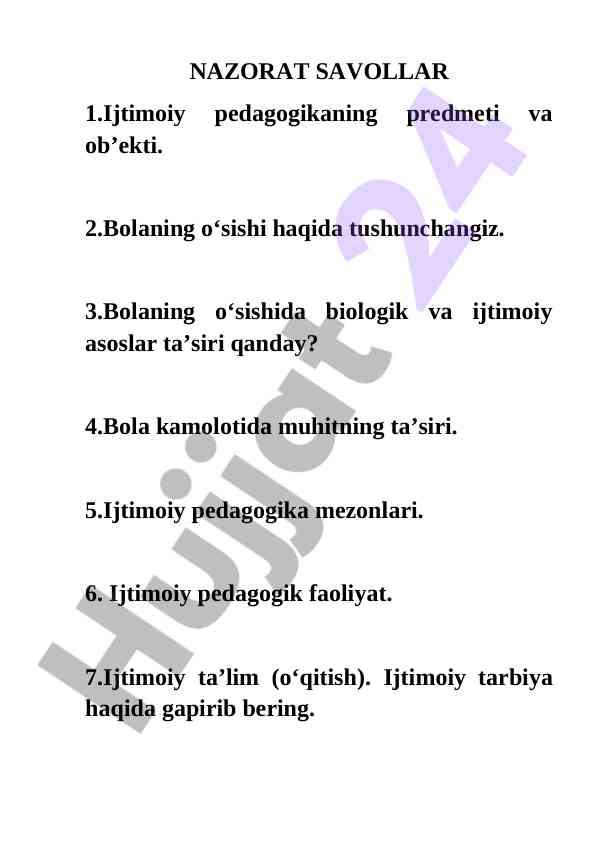 NAZORAT SAVOLLAR

1.Ijtimoiy pedagogikaning predmeti va ob’ekti.

2.Bolaning o‘sishi haqida tushunchangiz.

3.Bolaning o‘sishida biologik va ijtimoiy asoslar ta’siri qanday?

4.Bola kamolotida muhitning ta’siri.

5.Ijtimoiy pedagogika mezonlari.

6. Ijtimoiy pedagogik faoliyat.

7.Ijtimoiy ta’lim (o‘qitish). Ijtimoiy tarbiya haqida gapirib bering.

Hujjat 24